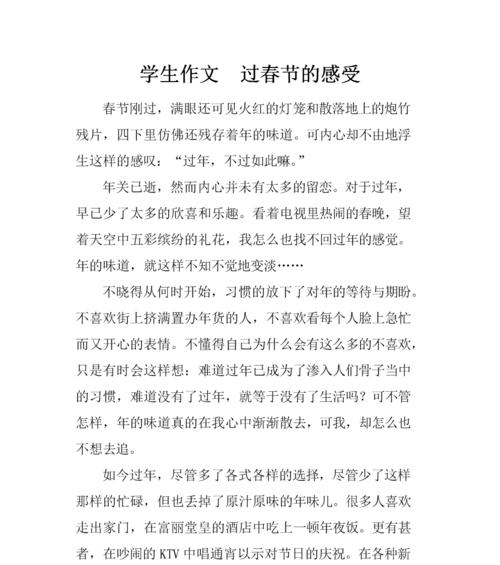 学生作文　过春节的感受

春节刚过，满眼还可见火红的灯笼和散落地上的炮竹残片，四下里仿佛还残存着年的味道。可内心却不由地浮生这样的感叹：“过年，不过如此嘛。”

年关已逝，然而内心并未有太多的留恋。对于过年，早已少了太多的欣喜和乐趣。看着电视里热闹的春晚，望着天空中五彩缤纷的礼花，我怎么也找不回过年的感觉。年的味道，就这样不知不觉地变淡……

不晓得从何时开始，习惯的放下了对年的等待与期盼。不喜欢街上挤满置办年货的人，不喜欢看每个人脸上急忙而又开心的表情。不懂得自己为什么会有这么多的不喜欢，只是有时会这样想：难道过年已成为了渗入人们骨子当中的习惯，难道没有了过年，就等于没有了生活吗？可不管怎样，年的味道真的在我心中渐渐散去，可我，却怎么也不想去追。

如今过年，尽管多了各式各样的选择，尽管少了这样那样的忙碌，但也丢掉了原汁原味的年味儿。很多人喜欢走出家门，在富丽堂皇的酒店中吃上一顿年夜饭。更有甚者，在吵闹的 KTV 中唱通宵以示对节日的庆祝。在各种新